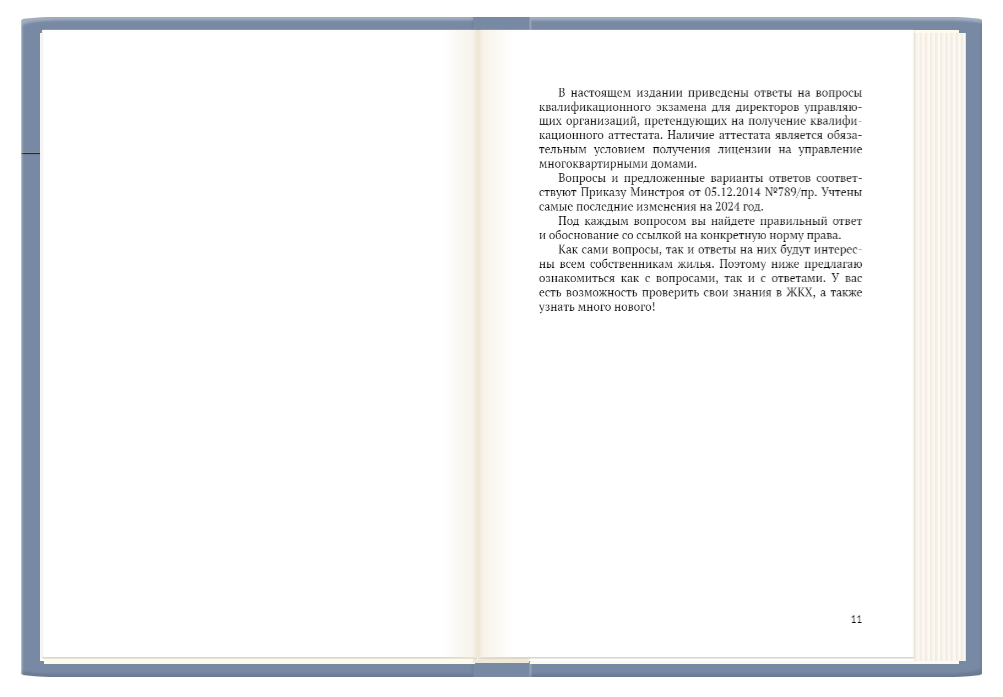 В настоящем издании приведены ответы на вопросы квалификационного экзамена для директоров управляющих организаций, претендующих на получение квалификационного аттестата. Наличие аттестата является обязательным условием получения лицензии на управление многоквартирными домами.

Вопросы и предложенные варианты ответов соответствуют Приказу Минстроя от 05.12.2014 №789/пр. Учтены самые последние изменения на 2024 год.

Под каждым вопросом вы найдете правильный ответ и обоснование со ссылкой на конкретную норму права.

Как сами вопросы, так и ответы на них будут интересны всем собственникам жилья. Поэтому ниже предлагаю ознакомиться как с вопросами, так и с ответами. У вас есть возможность проверить свои знания в ЖКХ, а также узнать много нового!

11